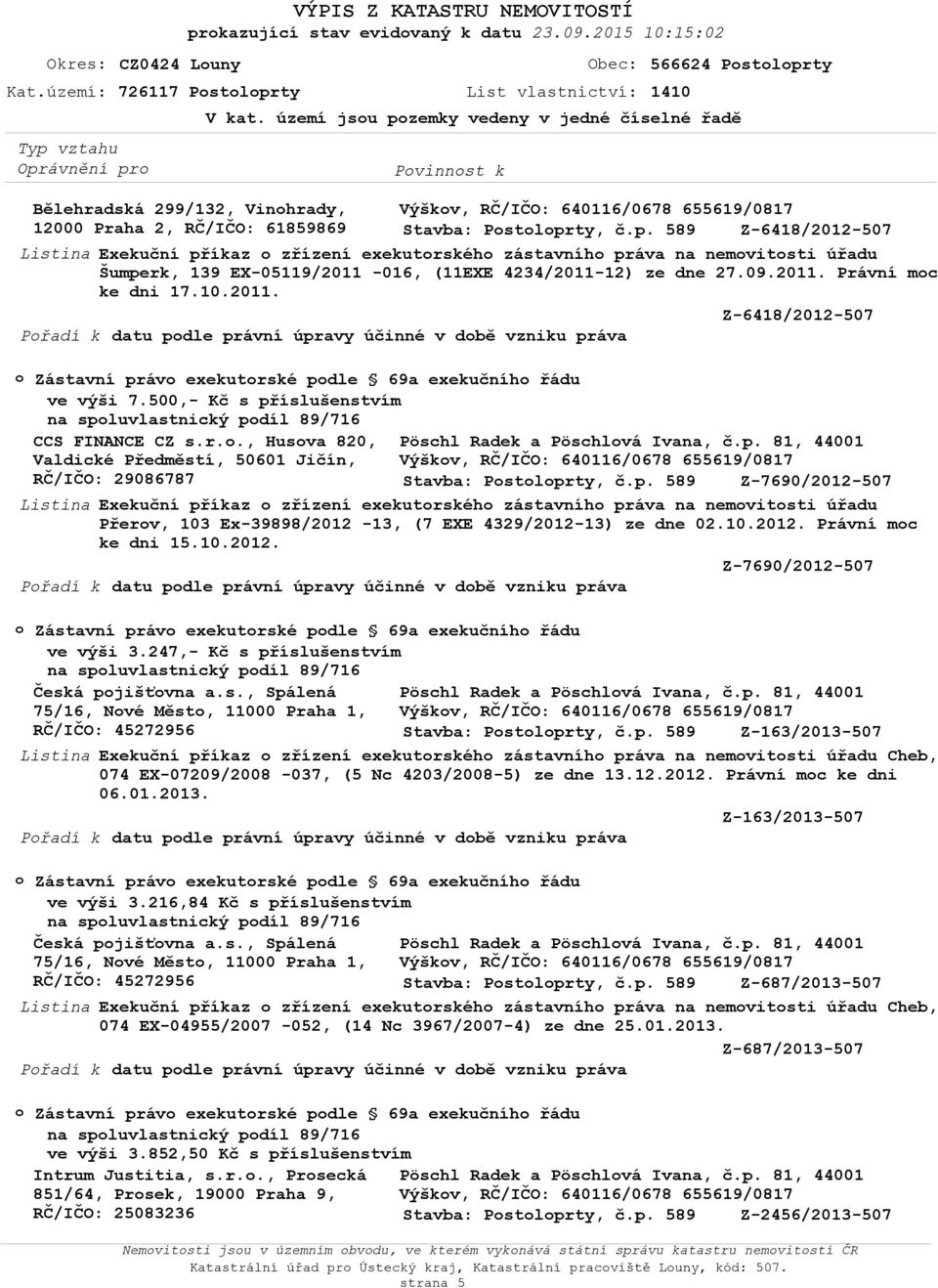 VÝPIS Z KATASTRU NEMOVITOSTÍ
prokazující stav evidovaný k datu 23.09.2015 10:15:02

Okres: CZ0424 Louny
Obec: 566624 Postoloprty
Kat.území: 726117 Postoloprty
List vlastnictví: 1410

V kat. území jsou pozemky vedeny v jedné číselné řadě

Typ vztahu
Oprávnění pro
Povinnost k

Bělehradská 299/132, Vinohrady, 12000 Praha 2, RČ/IČO: 61859869
Výškov, RČ/IČO: 640116/0678 655619/0817
Stavba: Postoloprty, č.p. 589 Z-6418/2012-507

Listina Exekuční příkaz o zřízení exekutorského zástavního práva na nemovitosti úřadu Šumperk, 139 EX-05119/2011 -016, (11EXE 4234/2011-12) ze dne 27.09.2011. Právní moc ke dni 17.10.2011.

Z-6418/2012-507

Pořadí k datu podle právní úpravy účinné v době vzniku práva

o Zástavní právo exekutorské podle § 69a exekučního řádu
ve výši 7.500,- Kč s příslušenstvím
na spoluvlastnický podíl 89/716

CCS FINANCE CZ s.r.o., Husova 820, Valdické Předměstí, 50601 Jičín, RČ/IČO: 29086787
Pöschl Radek a Pöschlová Ivana, č.p. 81, 44001 Výškov, RČ/IČO: 640116/0678 655619/0817
Stavba: Postoloprty, č.p. 589 Z-7690/2012-507

Listina Exekuční příkaz o zřízení exekutorského zástavního práva na nemovitosti úřadu Přerov, 103 Ex-39898/2012 -13, (7 EXE 4329/2012-13) ze dne 02.10.2012. Právní moc ke dni 15.10.2012.

Z-7690/2012-507

Pořadí k datu podle právní úpravy účinné v době vzniku práva

o Zástavní právo exekutorské podle § 69a exekučního řádu
ve výši 3.247,- Kč s příslušenstvím
na spoluvlastnický podíl 89/716

Česká pojišťovna a.s., Spálená 75/16, Nové Město, 11000 Praha 1, RČ/IČO: 45272956
Pöschl Radek a Pöschlová Ivana, č.p. 81, 44001 Výškov, RČ/IČO: 640116/0678 655619/0817
Stavba: Postoloprty, č.p. 589 Z-163/2013-507

Listina Exekuční příkaz o zřízení exekutorského zástavního práva na nemovitosti úřadu Cheb, 074 EX-07209/2008 -037, (5 Nc 4203/2008-5) ze dne 13.12.2012. Právní moc ke dni 06.01.2013.

Z-163/2013-507

Pořadí k datu podle právní úpravy účinné v době vzniku práva

o Zástavní právo exekutorské podle § 69a exekučního řádu
ve výši 3.216,84 Kč s příslušenstvím
na spoluvlastnický podíl 89/716

Česká pojišťovna a.s., Spálená 75/16, Nové Město, 11000 Praha 1, RČ/IČO: 45272956
Pöschl Radek a Pöschlová Ivana, č.p. 81, 44001 Výškov, RČ/IČO: 640116/0678 655619/0817
Stavba: Postoloprty, č.p. 589 Z-687/2013-507

Listina Exekuční příkaz o zřízení exekutorského zástavního práva na nemovitosti úřadu Cheb, 074 EX-04955/2007 -052, (14 Nc 3967/2007-4) ze dne 25.01.2013.

Z-687/2013-507

Pořadí k datu podle právní úpravy účinné v době vzniku práva

o Zástavní právo exekutorské podle § 69a exekučního řádu
na spoluvlastnický podíl 89/716
ve výši 3.852,50 Kč s příslušenstvím

Intrum Justitia, s.r.o., Prosecká 851/64, Prosek, 19000 Praha 9, RČ/IČO: 25083236
Pöschl Radek a Pöschlová Ivana, č.p. 81, 44001 Výškov, RČ/IČO: 640116/0678 655619/0817
Stavba: Postoloprty, č.p. 589 Z-2456/2013-507

Nemovitosti jsou v územním obvodu, ve kterém vykonává státní správu katastru nemovitostí ČR
Katastrální úřad pro Ústecký kraj, Katastrální pracoviště Louny, kód: 507.
strana 5